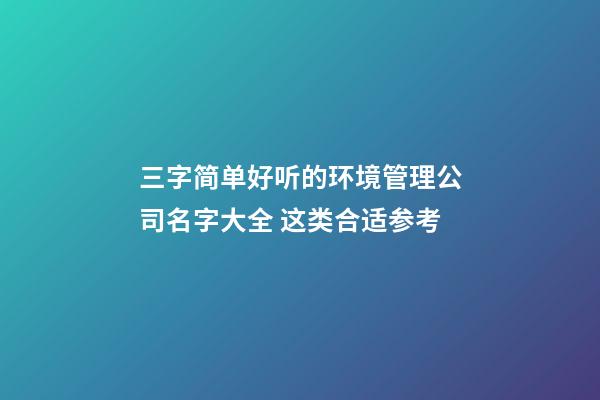 三字简单好听的环境管理公司名字大全 这类合适参考